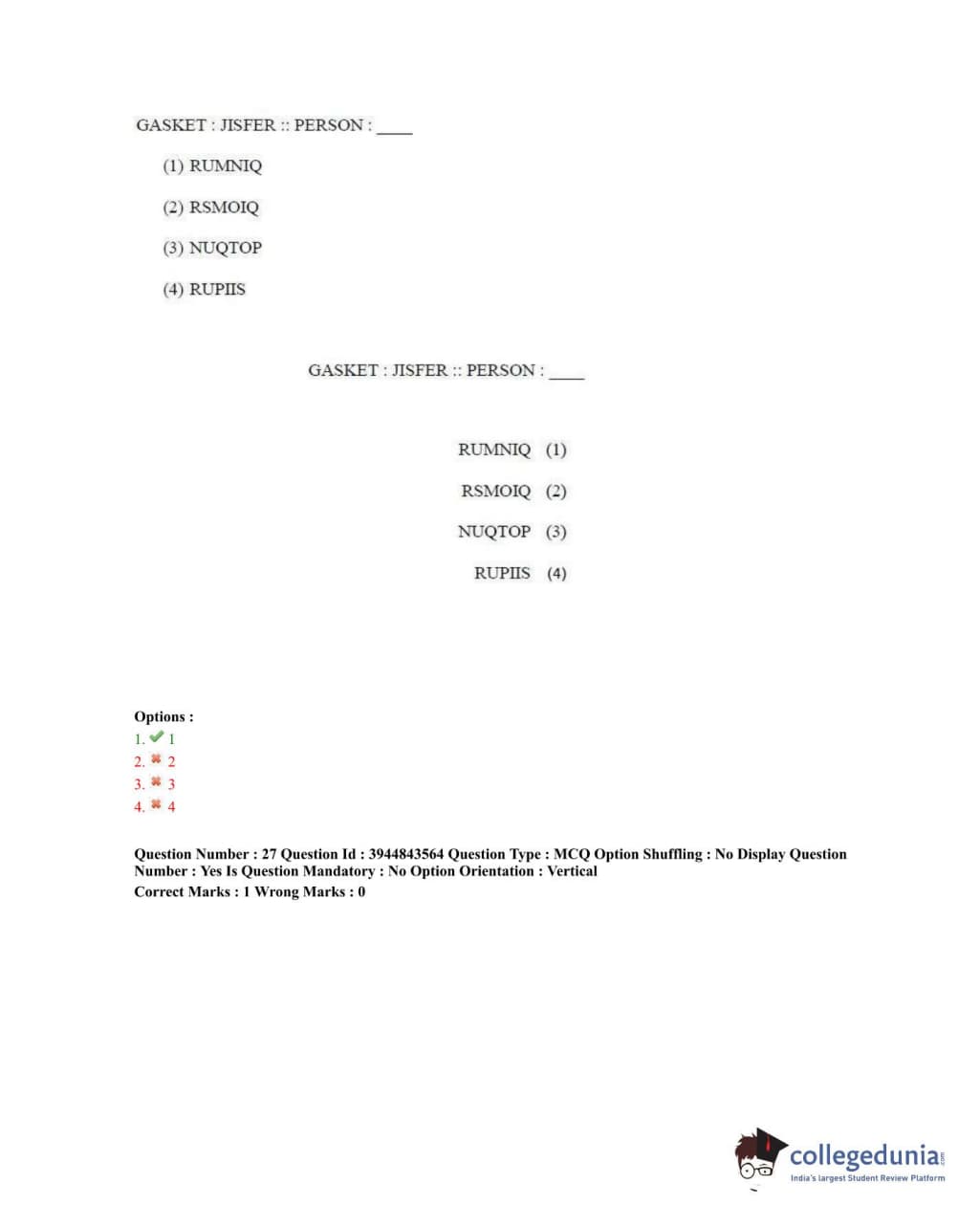 GASKET : JISFER :: PERSON : ____

(1) RUMNIQ

(2) RSMOIQ

(3) NUQTOP

(4) RUPIIS

GASKET : JISFER :: PERSON : ____

RUMNIQ (1)

RSMOIQ (2)

NUQTOP (3)

RUPIIS (4)

Options :
1. 1
2. 2
3. 3
4. 4

Question Number : 27 Question Id : 3944843564 Question Type : MCQ Option Shuffling : No Display Question Number : Yes Is Question Mandatory : No Option Orientation : Vertical
Correct Marks : 1 Wrong Marks : 0

collegedunia.com
India's largest Student Review Platform